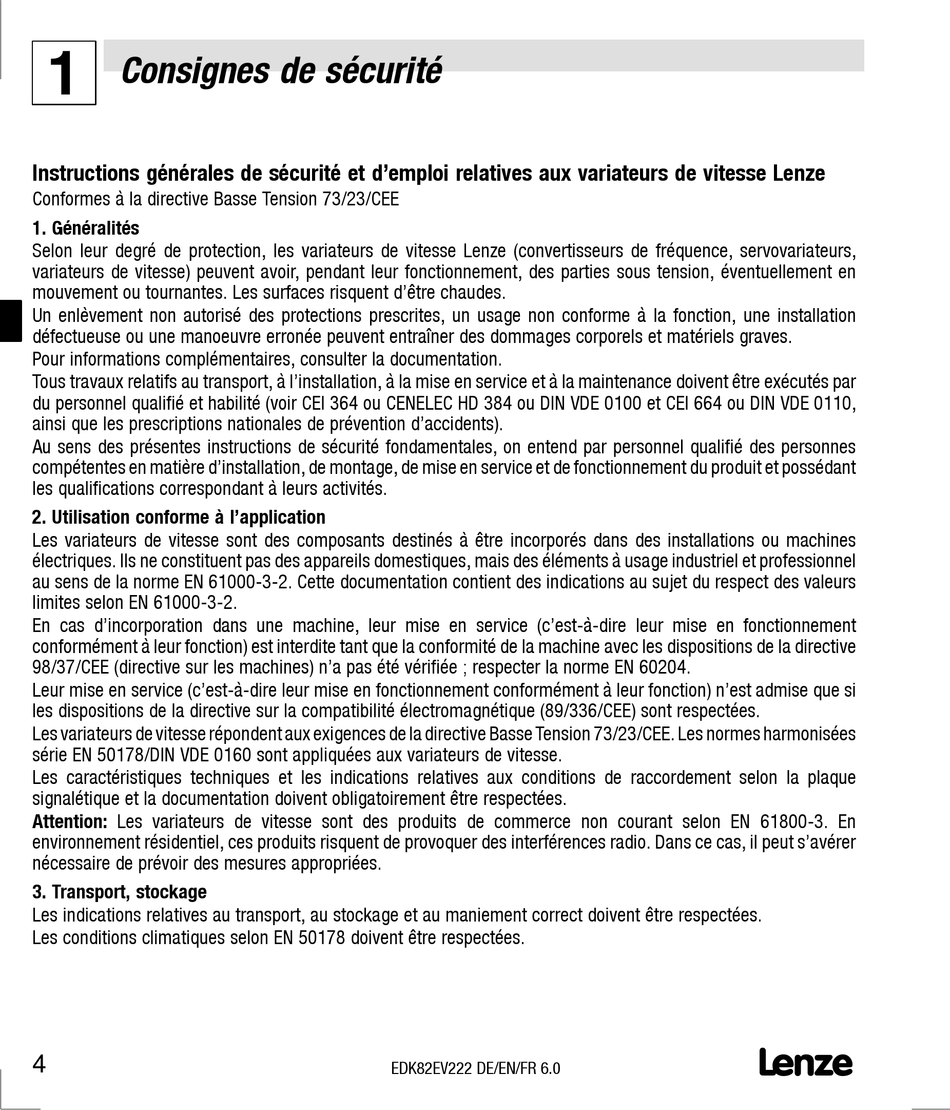 1 Consignes de sécurité

Instructions générales de sécurité et d'emploi relatives aux variateurs de vitesse Lenze
Conformes à la directive Basse Tension 73/23/CEE

1. Généralités
Selon leur degré de protection, les variateurs de vitesse Lenze (convertisseurs de fréquence, servovariateurs, variateurs de vitesse) peuvent avoir, pendant leur fonctionnement, des parties sous tension, éventuellement en mouvement ou tournantes. Les surfaces risquent d'être chaudes.
Un enlèvement non autorisé des protections prescrites, un usage non conforme à la fonction, une installation défectueuse ou une manoeuvre erronée peuvent entraîner des dommages corporels et matériels graves.
Pour informations complémentaires, consulter la documentation.
Tous travaux relatifs au transport, à l'installation, à la mise en service et à la maintenance doivent être exécutés par du personnel qualifié et habilité (voir CEI 364 ou CENELEC HD 384 ou DIN VDE 0100 et CEI 664 ou DIN VDE 0110, ainsi que les prescriptions nationales de prévention d'accidents).
Au sens des présentes instructions de sécurité fondamentales, on entend par personnel qualifié des personnes compétentes en matière d'installation, de montage, de mise en service et de fonctionnement du produit et possédant les qualifications correspondant à leurs activités.

2. Utilisation conforme à l'application
Les variateurs de vitesse sont des composants destinés à être incorporés dans des installations ou machines électriques. Ils ne constituent pas des appareils domestiques, mais des éléments à usage industriel et professionnel au sens de la norme EN 61000-3-2. Cette documentation contient des indications au sujet du respect des valeurs limites selon EN 61000-3-2.
En cas d'incorporation dans une machine, leur mise en service (c'est-à-dire leur mise en fonctionnement conformément à leur fonction) est interdite tant que la conformité de la machine avec les dispositions de la directive 98/37/CEE (directive sur les machines) n'a pas été vérifiée ; respecter la norme EN 60204.
Leur mise en service (c'est-à-dire leur mise en fonctionnement conformément à leur fonction) n'est admise que si les dispositions de la directive sur la compatibilité électromagnétique (89/336/CEE) sont respectées.
Les variateurs de vitesse répondent aux exigences de la directive Basse Tension 73/23/CEE. Les normes harmonisées série EN 50178/DIN VDE 0160 sont appliquées aux variateurs de vitesse.
Les caractéristiques techniques et les indications relatives aux conditions de raccordement selon la plaque signalétique et la documentation doivent obligatoirement être respectées.
Attention: Les variateurs de vitesse sont des produits de commerce non courant selon EN 61800-3. En environnement résidentiel, ces produits risquent de provoquer des interférences radio. Dans ce cas, il peut s'avérer nécessaire de prévoir des mesures appropriées.

3. Transport, stockage
Les indications relatives au transport, au stockage et au maniement correct doivent être respectées.
Les conditions climatiques selon EN 50178 doivent être respectées.

4 EDK82EV222 DE/EN/FR 6.0 Lenze